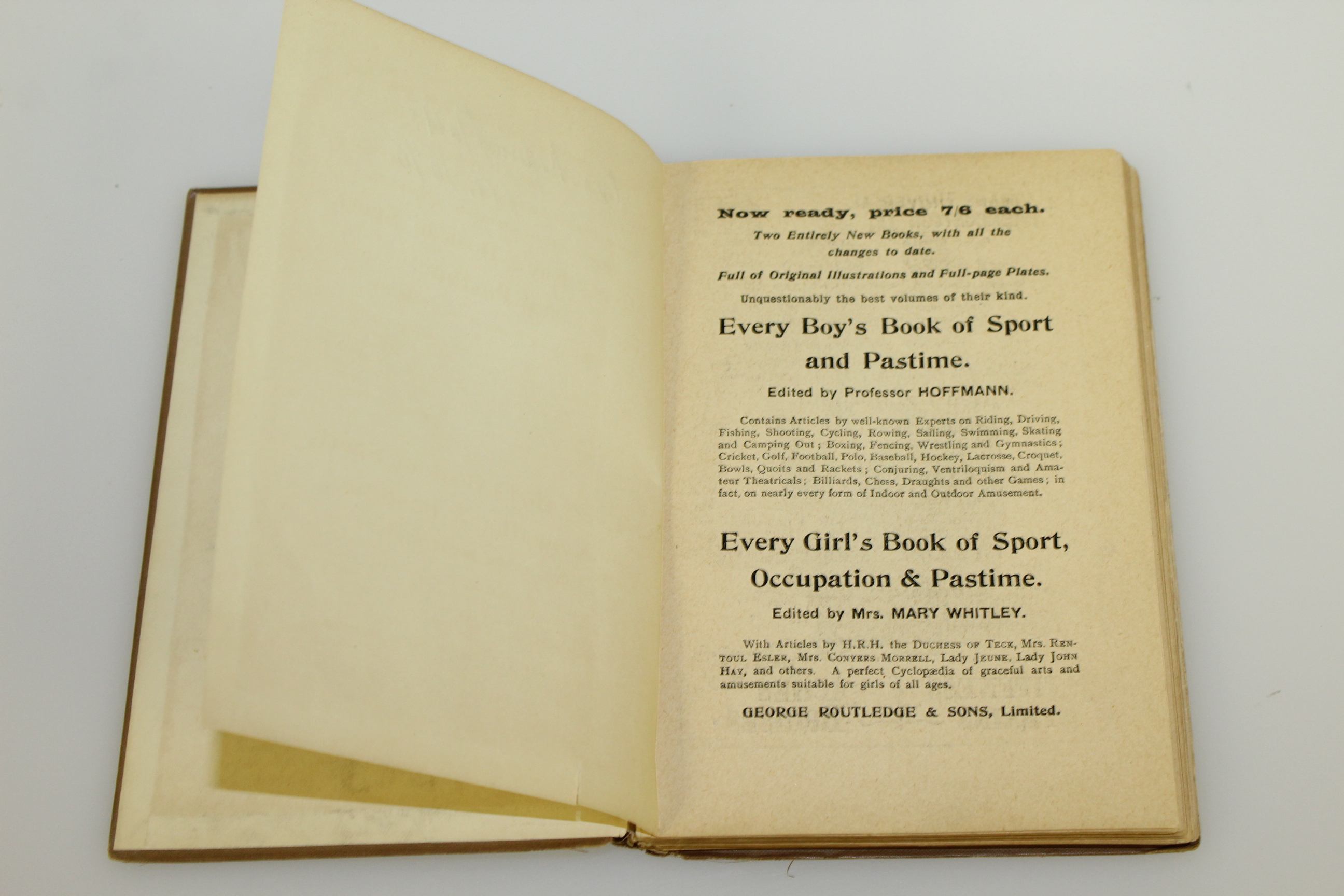 Now ready, price 7/6 each.

Two Entirely New Books, with all the changes to date.

Full of Original Illustrations and Full-page Plates.

Unquestionably the best volumes of their kind.

Every Boy's Book of Sport and Pastime.

Edited by Professor HOFFMANN.

Contains Articles by well-known Experts on Riding, Driving, Fishing, Shooting, Cycling, Rowing, Sailing, Swimming, Skating and Camping Out; Boxing, Fencing, Wrestling and Gymnastics; Cricket, Golf, Football, Polo, Baseball, Hockey, Lacrosse, Croquet, Bowls, Quoits and Rackets; Conjuring, Ventriloquism and Amateur Theatricals; Billiards, Chess, Draughts and other Games; in fact, on nearly every form of Indoor and Outdoor Amusement.

Every Girl's Book of Sport, Occupation & Pastime.

Edited by Mrs. MARY WHITLEY.

With Articles by H.R.H. the Duchess of Teck, Mrs. Rentoul Esler, Mrs. Conyers Morrell, Lady Jeune, Lady John Hay, and others. A perfect Cyclopædia of graceful arts and amusements suitable for girls of all ages.

GEORGE ROUTLEDGE & SONS, Limited.